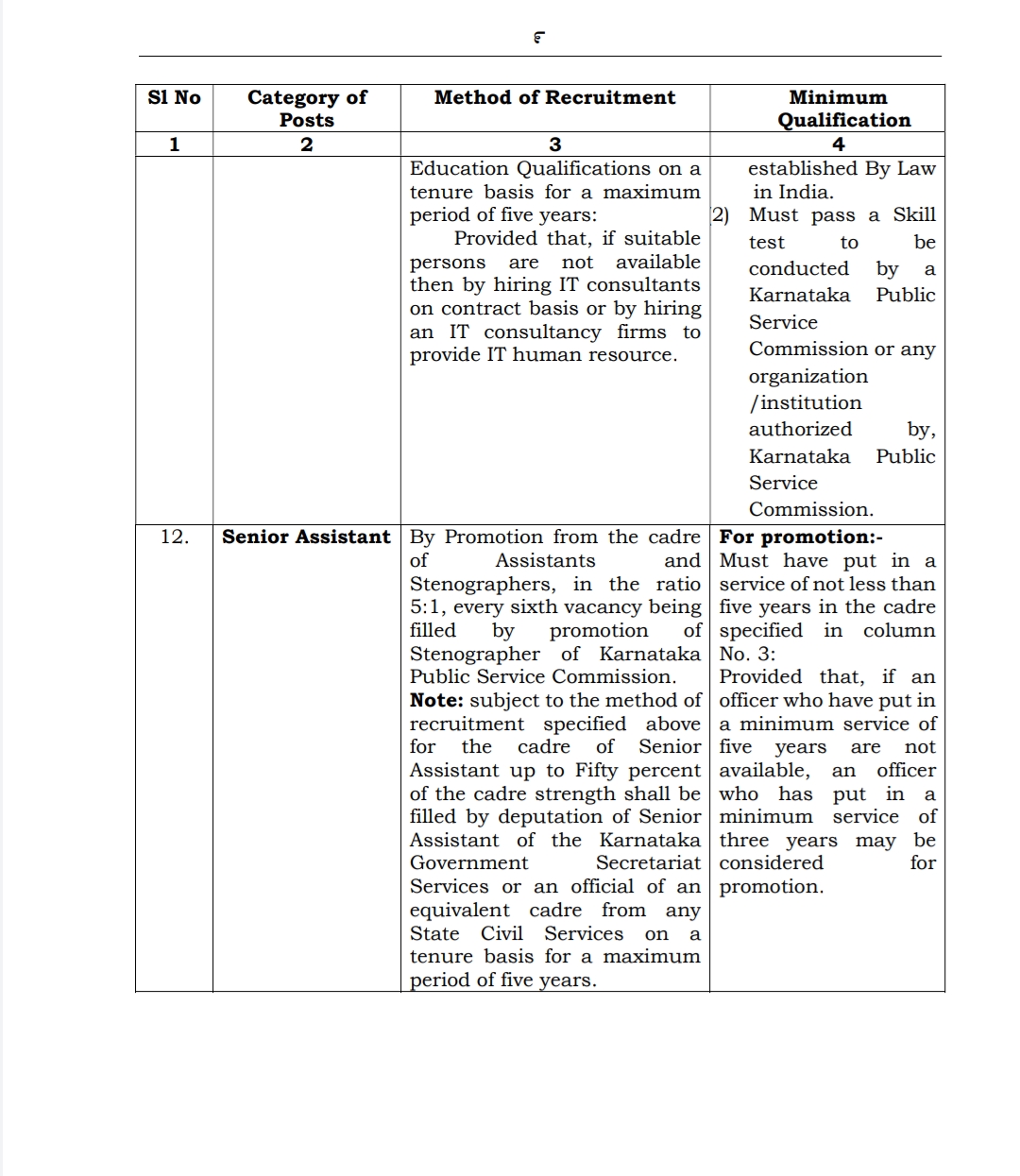 ೯

| Sl No | Category of Posts | Method of Recruitment | Minimum Qualification |
|---|---|---|---|
| 1 | 2 | 3 | 4 |
| | | Education Qualifications on a tenure basis for a maximum period of five years: Provided that, if suitable persons are not available then by hiring IT consultants on contract basis or by hiring an IT consultancy firms to provide IT human resource. | established By Law in India. 2) Must pass a Skill test to be conducted by a Karnataka Public Service Commission or any organization /institution authorized by, Karnataka Public Service Commission. |
| 12. | **Senior Assistant** | By Promotion from the cadre of Assistants and Stenographers, in the ratio 5:1, every sixth vacancy being filled by promotion of Stenographer of Karnataka Public Service Commission. **Note:** subject to the method of recruitment specified above for the cadre of Senior Assistant up to Fifty percent of the cadre strength shall be filled by deputation of Senior Assistant of the Karnataka Government Secretariat Services or an official of an equivalent cadre from any State Civil Services on a tenure basis for a maximum period of five years. | **For promotion:-** Must have put in a service of not less than five years in the cadre specified in column No. 3: Provided that, if an officer who have put in a minimum service of five years are not available, an officer who has put in a minimum service of three years may be considered for promotion. |